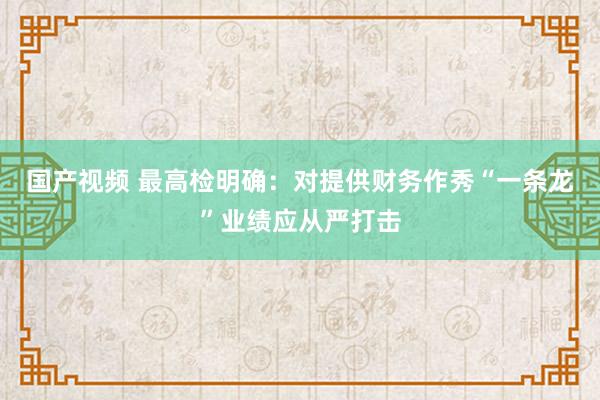 国产视频 最高检明确：对提供财务作秀“一条龙”业绩应从严打击